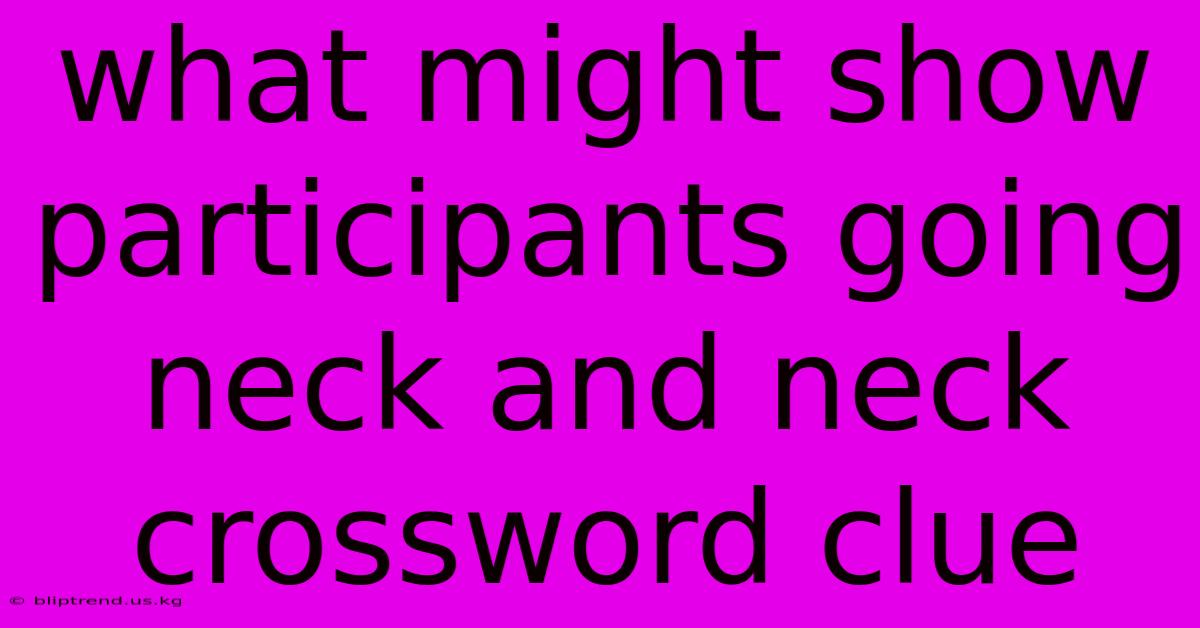 what might show participants going neck and neck crossword clue

© bliptrend.us.kg